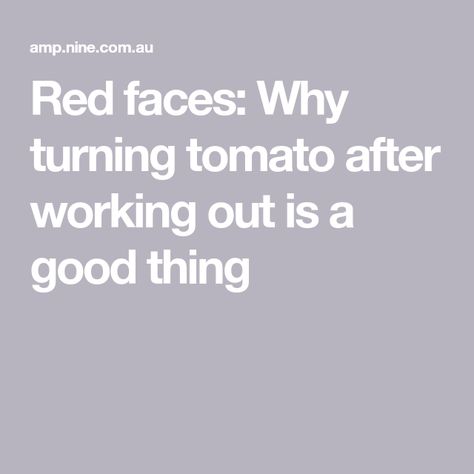 amp.nine.com.au

Red faces: Why turning tomato after working out is a good thing